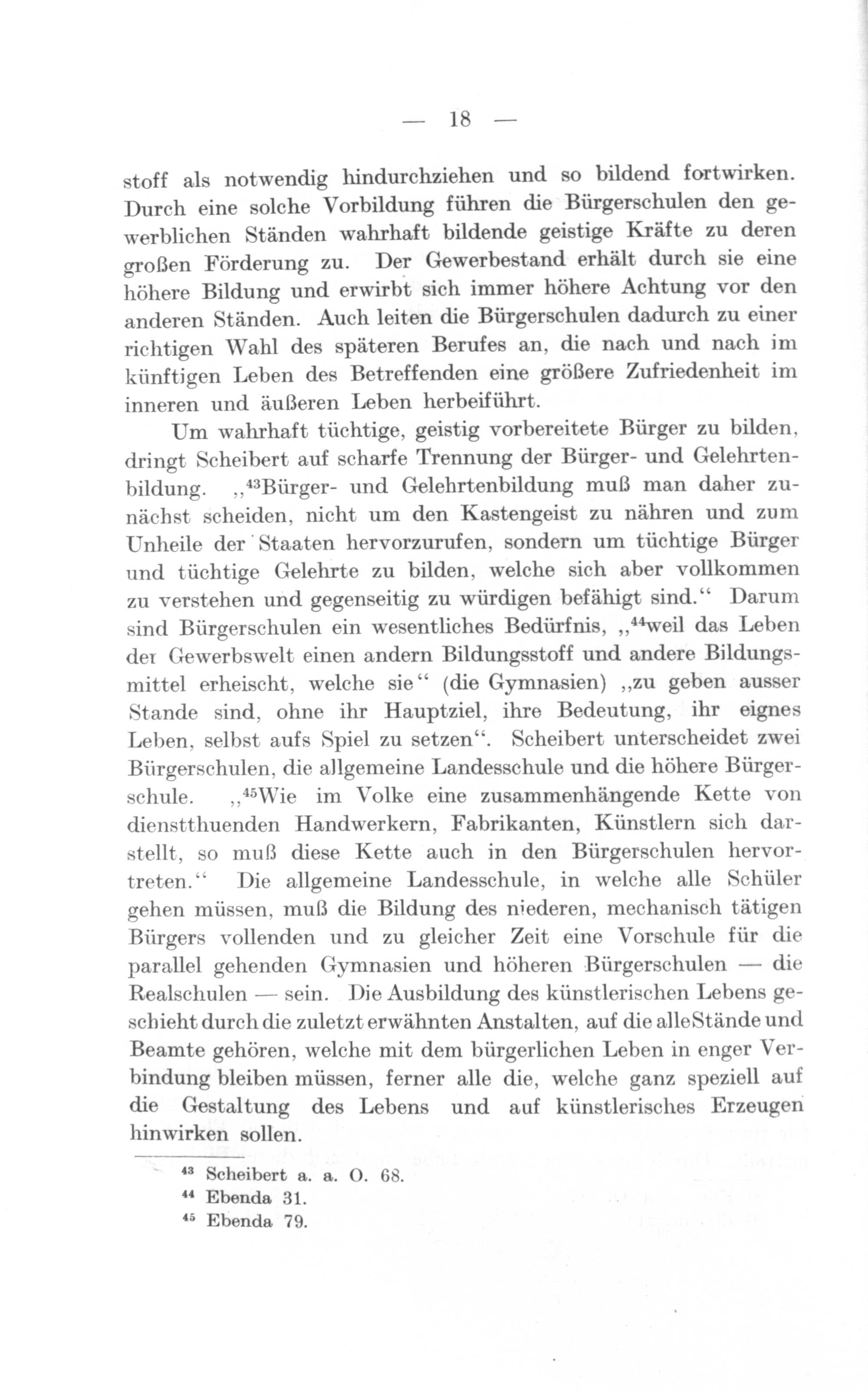 — 18 —

stoff als notwendig hindurchziehen und so bildend fortwirken. Durch eine solche Vorbildung führen die Bürgerschulen den gewerblichen Ständen wahrhaft bildende geistige Kräfte zu deren großen Förderung zu. Der Gewerbestand erhält durch sie eine höhere Bildung und erwirbt sich immer höhere Achtung vor den anderen Ständen. Auch leiten die Bürgerschulen dadurch zu einer richtigen Wahl des späteren Berufes an, die nach und nach im künftigen Leben des Betreffenden eine größere Zufriedenheit im inneren und äußeren Leben herbeiführt.

Um wahrhaft tüchtige, geistig vorbereitete Bürger zu bilden, dringt Scheibert auf scharfe Trennung der Bürger- und Gelehrtenbildung. „$^{43}$Bürger- und Gelehrtenbildung muß man daher zunächst scheiden, nicht um den Kastengeist zu nähren und zum Unheile der Staaten hervorzurufen, sondern um tüchtige Bürger und tüchtige Gelehrte zu bilden, welche sich aber vollkommen zu verstehen und gegenseitig zu würdigen befähigt sind.“ Darum sind Bürgerschulen ein wesentliches Bedürfnis, „$^{44}$weil das Leben der Gewerbswelt einen andern Bildungsstoff und andere Bildungsmittel erheischt, welche sie“ (die Gymnasien) „zu geben ausser Stande sind, ohne ihr Hauptziel, ihre Bedeutung, ihr eignes Leben, selbst aufs Spiel zu setzen“. Scheibert unterscheidet zwei Bürgerschulen, die allgemeine Landesschule und die höhere Bürgerschule. „$^{45}$Wie im Volke eine zusammenhängende Kette von dienstthuenden Handwerkern, Fabrikanten, Künstlern sich darstellt, so muß diese Kette auch in den Bürgerschulen hervortreten.“ Die allgemeine Landesschule, in welche alle Schüler gehen müssen, muß die Bildung des niederen, mechanisch tätigen Bürgers vollenden und zu gleicher Zeit eine Vorschule für die parallel gehenden Gymnasien und höheren Bürgerschulen — die Realschulen — sein. Die Ausbildung des künstlerischen Lebens geschieht durch die zuletzt erwähnten Anstalten, auf die alle Stände und Beamte gehören, welche mit dem bürgerlichen Leben in enger Verbindung bleiben müssen, ferner alle die, welche ganz speziell auf die Gestaltung des Lebens und auf künstlerisches Erzeugen hinwirken sollen.

$^{43}$ Scheibert a. a. O. 68.
$^{44}$ Ebenda 31.
$^{45}$ Ebenda 79.